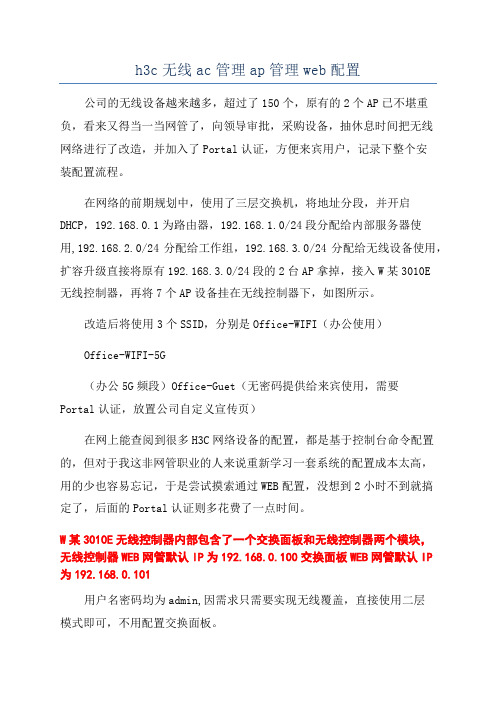 h3c 无线 ac 管理 ap 管理 web 配置

公司的无线设备越来越多，超过了 150 个，原有的 2 个 AP 已不堪重负，看来又得当一当网管了，向领导审批，采购设备，抽休息时间把无线网络进行了改造，并加入了 Portal 认证，方便来宾用户，记录下整个安装配置流程。

在网络的前期规划中，使用了三层交换机，将地址分段，并开启 DHCP，192.168.0.1 为路由器，192.168.1.0/24 段分配给内部服务器使用,192.168.2.0/24 分配给工作组，192.168.3.0/24 分配给无线设备使用，扩容升级直接将原有 192.168.3.0/24 段的 2 台 AP 拿掉，接入 W 某 3010E 无线控制器，再将 7 个 AP 设备挂在无线控制器下，如图所示。

改造后将使用 3 个 SSID，分别是 Office-WIFI（办公使用）

Office-WIFI-5G

（办公 5G 频段）Office-Guet（无密码提供给来宾使用，需要 Portal 认证，放置公司自定义宣传页）

在网上能查阅到很多 H3C 网络设备的配置，都是基于控制台命令配置的，但对于我这非网管职业的人来说重新学习一套系统的配置成本太高，用的少也容易忘记，于是尝试摸索通过 WEB 配置，没想到 2 小时不到就搞定了，后面的 Portal 认证则多花费了一点时间。

W 某 3010E 无线控制器内部包含了一个交换面板和无线控制器两个模块，无线控制器 WEB 网管默认 IP 为 192.168.0.100 交换面板 WEB 网管默认 IP 为 192.168.0.101

用户名密码均为 admin,因需求只需要实现无线覆盖，直接使用二层模式即可，不用配置交换面板。